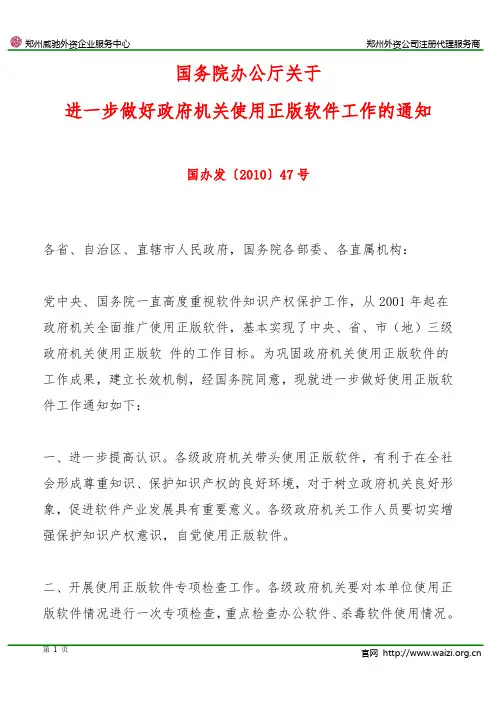 郑州威驰外资企业服务中心

郑州外资公司注册代理服务商

国务院办公厅关于

进一步做好政府机关使用正版软件工作的通知

国办发〔2010〕47号

各省、自治区、直辖市人民政府，国务院各部委、各直属机构：

党中央、国务院一直高度重视软件知识产权保护工作，从2001年起在政府机关全面推广使用正版软件，基本实现了中央、省、市（地）三级政府机关使用正版软 件的工作目标。为巩固政府机关使用正版软件的工作成果，建立长效机制，经国务院同意，现就进一步做好使用正版软件工作通知如下：

一、进一步提高认识。各级政府机关带头使用正版软件，有利于在全社会形成尊重知识、保护知识产权的良好环境，对于树立政府机关良好形象，促进软件产业发展具有重要意义。各级政府机关工作人员要切实增强保护知识产权意识，自觉使用正版软件。

二、开展使用正版软件专项检查工作。各级政府机关要对本单位使用正版软件情况进行一次专项检查，重点检查办公软件、杀毒软件使用情况。

第 1 页

官网 http://www.waizi.org.cn